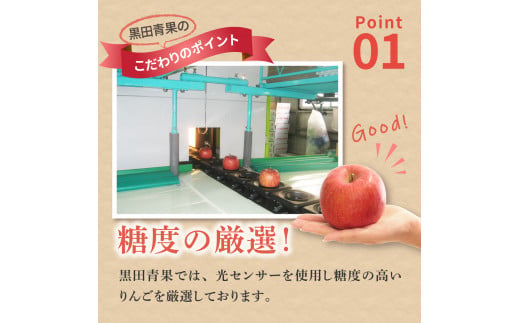 黒田青果の
こだわりのポイント

Point
01

Good!

糖度の厳選!

黒田青果では、光センサーを使用し糖度の高いりんごを厳選しております。